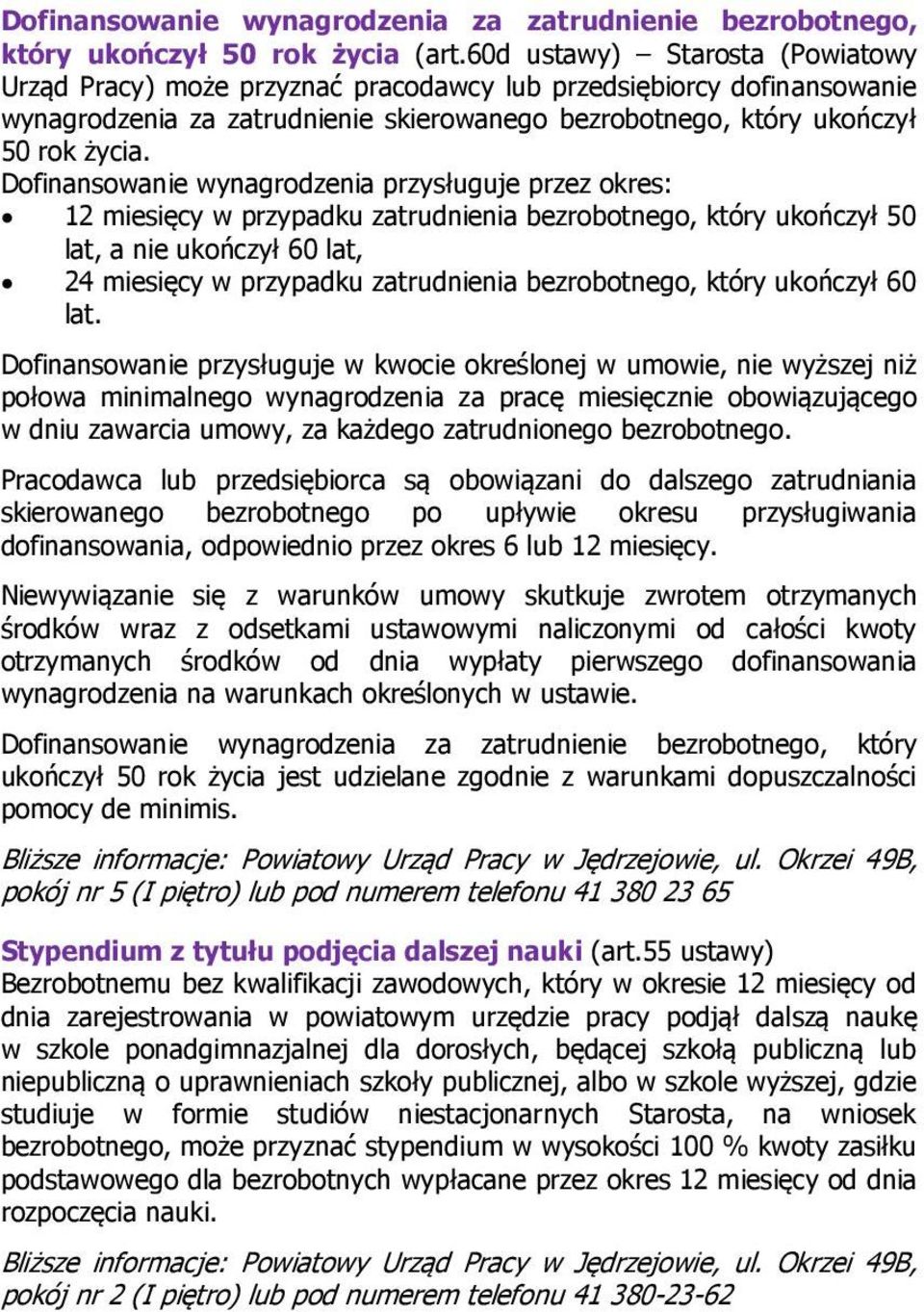 Dofinansowanie wynagrodzenia za zatrudnienie bezrobotnego, który ukończył 50 rok życia (art.60d ustawy) – Starosta (Powiatowy Urząd Pracy) może przyznać pracodawcy lub przedsiębiorcy dofinansowanie wynagrodzenia za zatrudnienie skierowanego bezrobotnego, który ukończył 50 rok życia.
Dofinansowanie wynagrodzenia przysługuje przez okres:
• 12 miesięcy w przypadku zatrudnienia bezrobotnego, który ukończył 50 lat, a nie ukończył 60 lat,
• 24 miesięcy w przypadku zatrudnienia bezrobotnego, który ukończył 60 lat.

Dofinansowanie przysługuje w kwocie określonej w umowie, nie wyższej niż połowa minimalnego wynagrodzenia za pracę miesięcznie obowiązującego w dniu zawarcia umowy, za każdego zatrudnionego bezrobotnego.

Pracodawca lub przedsiębiorca są obowiązani do dalszego zatrudniania skierowanego bezrobotnego po upływie okresu przysługiwania dofinansowania, odpowiednio przez okres 6 lub 12 miesięcy.

Niewywiązanie się z warunków umowy skutkuje zwrotem otrzymanych środków wraz z odsetkami ustawowymi naliczonymi od całości kwoty otrzymanych środków od dnia wypłaty pierwszego dofinansowania wynagrodzenia na warunkach określonych w ustawie.

Dofinansowanie wynagrodzenia za zatrudnienie bezrobotnego, który ukończył 50 rok życia jest udzielane zgodnie z warunkami dopuszczalności pomocy de minimis.

Bliższe informacje: Powiatowy Urząd Pracy w Jędrzejowie, ul. Okrzei 49B, pokój nr 5 (I piętro) lub pod numerem telefonu 41 380 23 65

Stypendium z tytułu podjęcia dalszej nauki (art.55 ustawy)
Bezrobotnemu bez kwalifikacji zawodowych, który w okresie 12 miesięcy od dnia zarejestrowania w powiatowym urzędzie pracy podjął dalszą naukę w szkole ponadgimnazjalnej dla dorosłych, będącej szkołą publiczną lub niepubliczną o uprawnieniach szkoły publicznej, albo w szkole wyższej, gdzie studiuje w formie studiów niestacjonarnych Starosta, na wniosek bezrobotnego, może przyznać stypendium w wysokości 100 % kwoty zasiłku podstawowego dla bezrobotnych wypłacane przez okres 12 miesięcy od dnia rozpoczęcia nauki.

Bliższe informacje: Powiatowy Urząd Pracy w Jędrzejowie, ul. Okrzei 49B, pokój nr 2 (I piętro) lub pod numerem telefonu 41 380-23-62